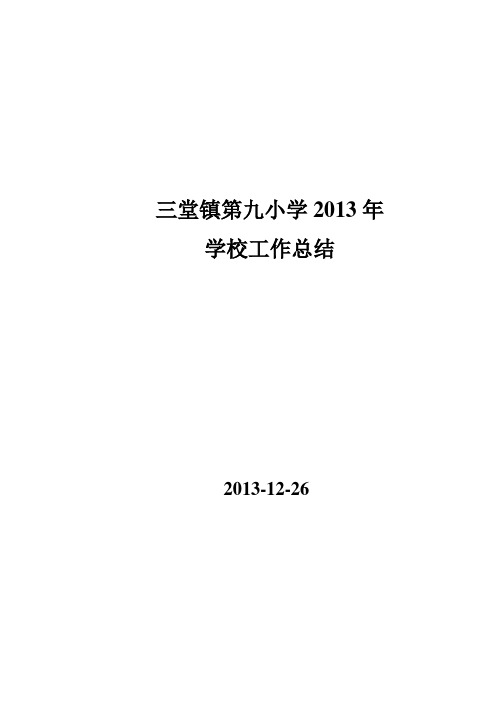 三堂镇第九小学 2013 年
学校工作总结

2013-12-26